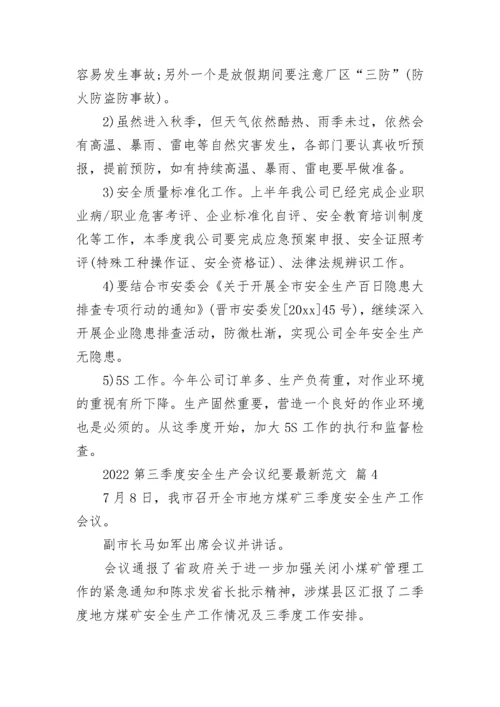 容易发生事故;另外一个是放假期间要注意厂区“三防”(防火防盗防事故)。

2)虽然进入秋季，但天气依然酷热、雨季未过，依然会有高温、暴雨、雷电等自然灾害发生，各部门要认真收听预报，提前预防，如有持续高温、暴雨、雷电要早做准备。

3)安全质量标准化工作。上半年我公司已经完成企业职业病/职业危害考评、企业标准化自评、安全教育培训制度化等工作，本季度我公司要完成应急预案申报、安全证照考评(特殊工种操作证、安全资格证)、法律法规辨识工作。

4)要结合市安委会《关于开展全市安全生产百日隐患大排查专项行动的通知》(晋市安委发[20xx]45号)，继续深入开展企业隐患排查活动，防微杜渐，实现公司全年安全生产无隐患。

5)5S工作。今年公司订单多、生产负荷重，对作业环境的重视有所下降。生产固然重要，营造一个良好的作业环境也是必须的。从这季度开始，加大5S工作的执行和监督检查。

2022第三季度安全生产会议纪要最新范文 篇4

7月8日，我市召开全市地方煤矿三季度安全生产工作会议。

副市长马如军出席会议并讲话。

会议通报了省政府关于进一步加强关闭小煤矿管理工作的紧急通知和陈求发省长批示精神，涉煤县区汇报了二季度地方煤矿安全生产工作情况及三季度工作安排。